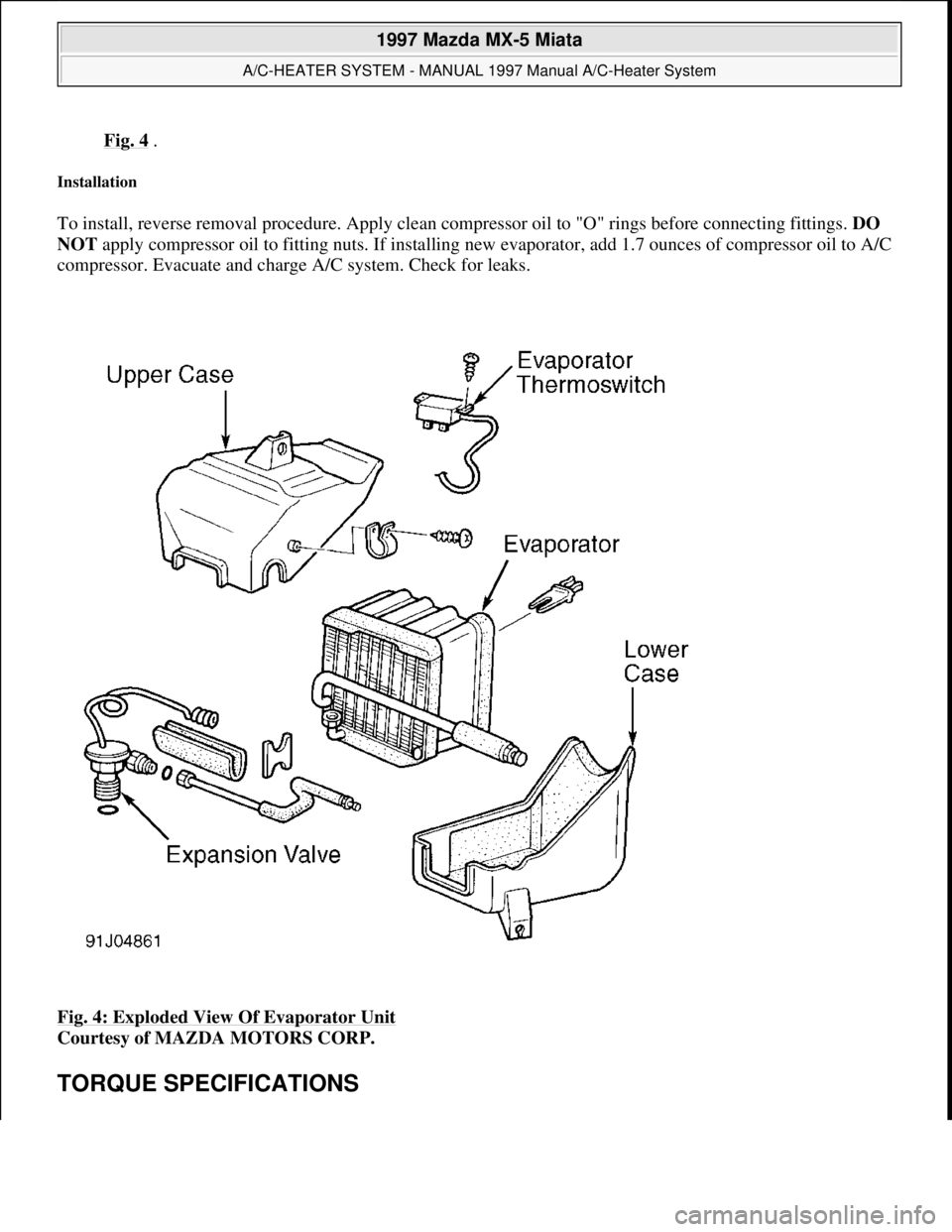 1997 Mazda MX-5 Miata

A/C-HEATER SYSTEM - MANUAL 1997 Manual A/C-Heater System

Fig. 4 .

Installation

To install, reverse removal procedure. Apply clean compressor oil to "O" rings before connecting fittings. DO NOT apply compressor oil to fitting nuts. If installing new evaporator, add 1.7 ounces of compressor oil to A/C compressor. Evacuate and charge A/C system. Check for leaks.

Upper Case

Evaporator Thermoswitch

Evaporator

Lower Case

Expansion Valve

91J04861

Fig. 4: Exploded View Of Evaporator Unit
Courtesy of MAZDA MOTORS CORP.

TORQUE SPECIFICATIONS

carmanualsonline.info